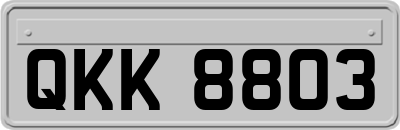 QKK 8803